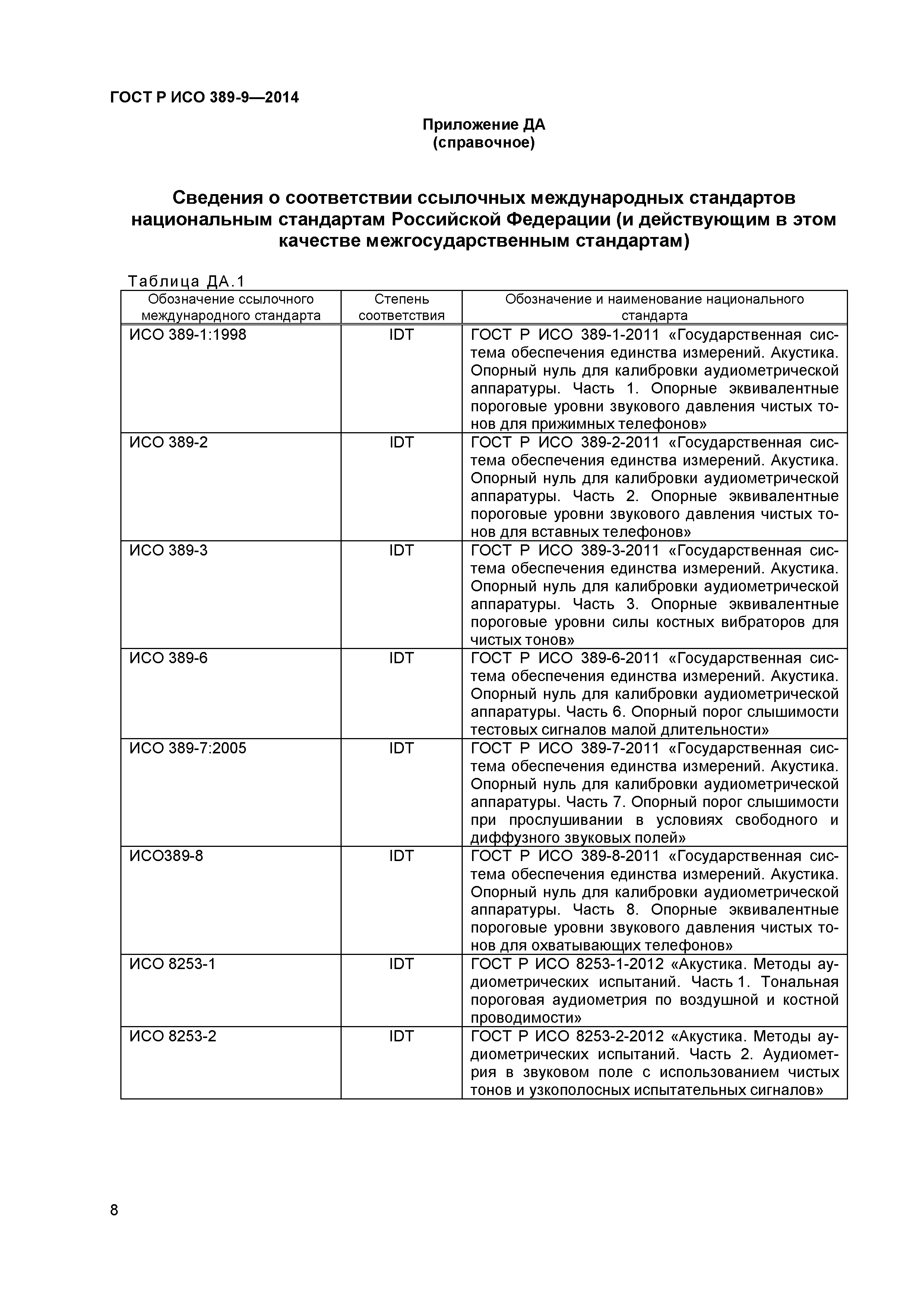 ГОСТ Р ИСО 389-9—2014

Приложение ДА
(справочное)

Сведения о соответствии ссылочных международных стандартов национальным стандартам Российской Федерации (и действующим в этом качестве межгосударственным стандартам)

Таблица ДА.1

| Обозначение ссылочного международного стандарта | Степень соответствия | Обозначение и наименование национального стандарта |
|---|---|---|
| ИСО 389-1:1998 | IDT | ГОСТ Р ИСО 389-1-2011 «Государственная система обеспечения единства измерений. Акустика. Опорный нуль для калибровки аудиометрической аппаратуры. Часть 1. Опорные эквивалентные пороговые уровни звукового давления чистых тонов для прижимных телефонов» |
| ИСО 389-2 | IDT | ГОСТ Р ИСО 389-2-2011 «Государственная система обеспечения единства измерений. Акустика. Опорный нуль для калибровки аудиометрической аппаратуры. Часть 2. Опорные эквивалентные пороговые уровни звукового давления чистых тонов для вставных телефонов» |
| ИСО 389-3 | IDT | ГОСТ Р ИСО 389-3-2011 «Государственная система обеспечения единства измерений. Акустика. Опорный нуль для калибровки аудиометрической аппаратуры. Часть 3. Опорные эквивалентные пороговые уровни силы костных вибраторов для чистых тонов» |
| ИСО 389-6 | IDT | ГОСТ Р ИСО 389-6-2011 «Государственная система обеспечения единства измерений. Акустика. Опорный нуль для калибровки аудиометрической аппаратуры. Часть 6. Опорный порог слышимости тестовых сигналов малой длительности» |
| ИСО 389-7:2005 | IDT | ГОСТ Р ИСО 389-7-2011 «Государственная система обеспечения единства измерений. Акустика. Опорный нуль для калибровки аудиометрической аппаратуры. Часть 7. Опорный порог слышимости при прослушивании в условиях свободного и диффузного звуковых полей» |
| ИСО389-8 | IDT | ГОСТ Р ИСО 389-8-2011 «Государственная система обеспечения единства измерений. Акустика. Опорный нуль для калибровки аудиометрической аппаратуры. Часть 8. Опорные эквивалентные пороговые уровни звукового давления чистых тонов для охватывающих телефонов» |
| ИСО 8253-1 | IDT | ГОСТ Р ИСО 8253-1-2012 «Акустика. Методы аудиометрических испытаний. Часть 1. Тональная пороговая аудиометрия по воздушной и костной проводимости» |
| ИСО 8253-2 | IDT | ГОСТ Р ИСО 8253-2-2012 «Акустика. Методы аудиометрических испытаний. Часть 2. Аудиометрия в звуковом поле с использованием чистых тонов и узкополосных испытательных сигналов» |

8